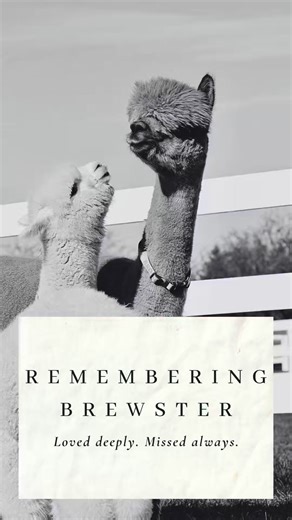 REMEMBERING BREWSTER

Loved deeply. Missed always.